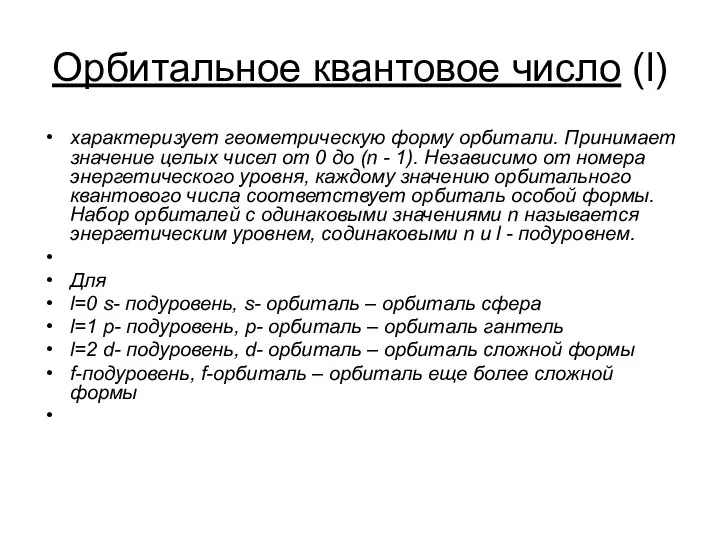 Орбитальное квантовое число (l)

• характеризует геометрическую форму орбитали. Принимает значение целых чисел от 0 до (n - 1). Независимо от номера энергетического уровня, каждому значению орбитального квантового числа соответствует орбиталь особой формы. Набор орбиталей с одинаковыми значениями n называется энергетическим уровнем, содинаковыми n и l - подуровнем.
•
• Для
• l=0 s- подуровень, s- орбиталь – орбиталь сфера
• l=1 p- подуровень, p- орбиталь – орбиталь гантель
• l=2 d- подуровень, d- орбиталь – орбиталь сложной формы
• f-подуровень, f-орбиталь – орбиталь еще более сложной формы
•